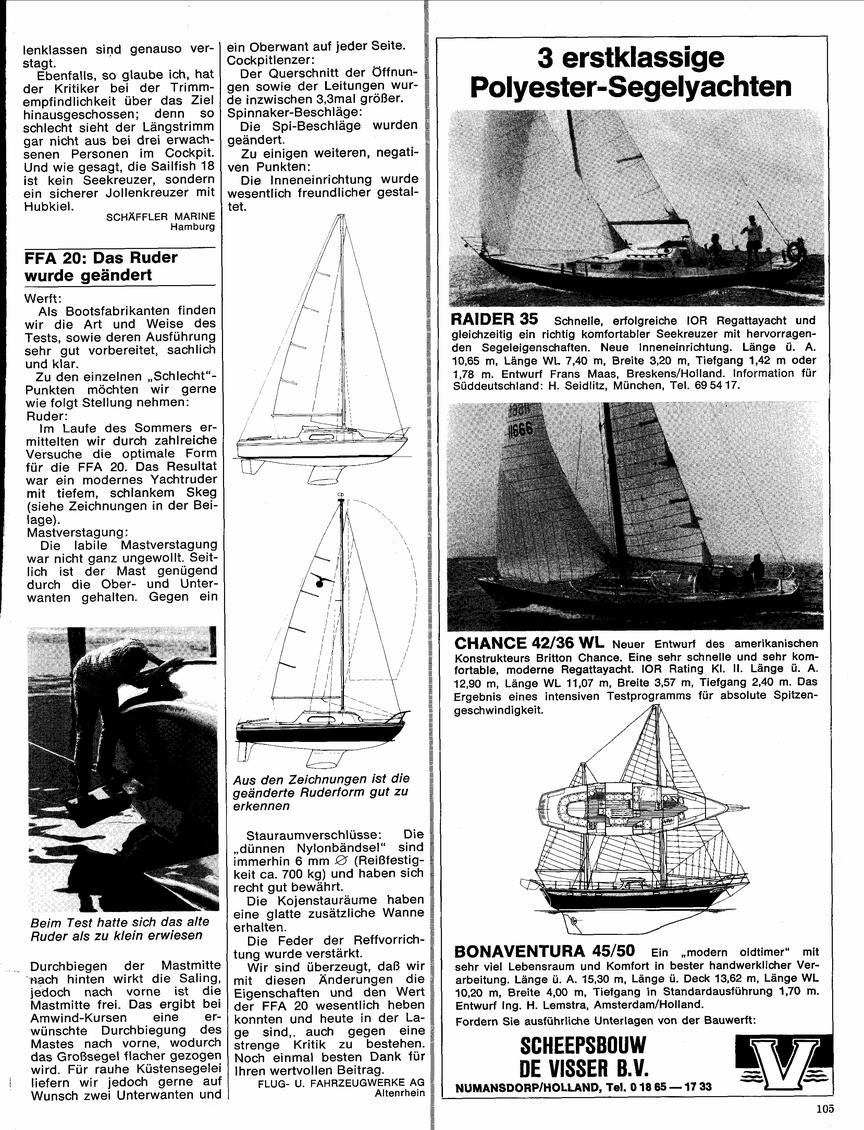 lenklassen sind genauso verstagt.

Ebenfalls, so glaube ich, hat der Kritiker bei der Trimmempfindlichkeit über das Ziel hinausgeschossen; denn so schlecht sieht der Längstrimm gar nicht aus bei drei erwachsenen Personen im Cockpit. Und wie gesagt, die Sailfish 18 ist kein Seekreuzer, sondern ein sicherer Jollenkreuzer mit Hubkiel.

SCHÄFFLER MARINE
Hamburg

FFA 20: Das Ruder wurde geändert

Werft:

Als Bootsfabrikanten finden wir die Art und Weise des Tests, sowie deren Ausführung sehr gut vorbereitet, sachlich und klar.

Zu den einzelnen „Schlecht"-Punkten möchten wir gerne wie folgt Stellung nehmen:

Ruder:

Im Laufe des Sommers ermittelten wir durch zahlreiche Versuche die optimale Form für die FFA 20. Das Resultat war ein modernes Yachtruder mit tiefem, schlankem Skeg (siehe Zeichnungen in der Beilage).

Mastverstagung:

Die labile Mastverstagung war nicht ganz ungewollt. Seitlich ist der Mast genügend durch die Ober- und Unterwanten gehalten. Gegen ein

Beim Test hatte sich das alte Ruder als zu klein erwiesen

Durchbiegen der Mastmitte nach hinten wirkt die Saling, jedoch nach vorne ist die Mastmitte frei. Das ergibt bei Amwind-Kursen eine erwünschte Durchbiegung des Mastes nach vorne, wodurch das Großsegel flacher gezogen wird. Für rauhe Küstensegelei liefern wir jedoch gerne auf Wunsch zwei Unterwanten und ein Oberwant auf jeder Seite.

Cockpitlenzer:

Der Querschnitt der Öffnungen sowie der Leitungen wurde inzwischen 3,3mal größer.

Spinnaker-Beschläge:

Die Spi-Beschläge wurden geändert.

Zu einigen weiteren, negativen Punkten:

Die Inneneinrichtung wurde wesentlich freundlicher gestaltet.

Aus den Zeichnungen ist die geänderte Ruderform gut zu erkennen

Stauraumverschlüsse: Die „dünnen Nylonbändsel" sind immerhin 6 mm ∅ (Reißfestigkeit ca. 700 kg) und haben sich recht gut bewährt.

Die Kojenstauräume haben eine glatte zusätzliche Wanne erhalten.

Die Feder der Reffvorrichtung wurde verstärkt.

Wir sind überzeugt, daß wir mit diesen Änderungen die Eigenschaften und den Wert der FFA 20 wesentlich heben konnten und heute in der Lage sind,. auch gegen eine strenge Kritik zu bestehen. Noch einmal besten Dank für Ihren wertvollen Beitrag.

FLUG- U. FAHRZEUGWERKE AG
Altenrhein

3 erstklassige Polyester-Segelyachten

RAIDER 35 Schnelle, erfolgreiche IOR Regattayacht und gleichzeitig ein richtig komfortabler Seekreuzer mit hervorragenden Segeleigenschaften. Neue Inneneinrichtung. Länge ü. A. 10,65 m, Länge WL 7,40 m, Breite 3,20 m, Tiefgang 1,42 m oder 1,78 m. Entwurf Frans Maas, Breskens/Holland. Information für Süddeutschland: H. Seidlitz, München, Tel. 69 54 17.

H666

CHANCE 42/36 WL Neuer Entwurf des amerikanischen Konstrukteurs Britton Chance. Eine sehr schnelle und sehr komfortable, moderne Regattayacht. IOR Rating Kl. II. Länge ü. A. 12,90 m, Länge WL 11,07 m, Breite 3,57 m, Tiefgang 2,40 m. Das Ergebnis eines intensiven Testprogramms für absolute Spitzengeschwindigkeit.

BONAVENTURA 45/50 Ein „modern oldtimer" mit sehr viel Lebensraum und Komfort in bester handwerklicher Verarbeitung. Länge ü. A. 15,30 m, Länge ü. Deck 13,62 m, Länge WL 10,20 m, Breite 4,00 m, Tiefgang in Standardausführung 1,70 m. Entwurf Ing. H. Lemstra, Amsterdam/Holland.

Fordern Sie ausführliche Unterlagen von der Bauwerft:

SCHEEPSBOUW DE VISSER B.V.
NUMANSDORP/HOLLAND, Tel. 0 18 65 — 17 33

V

105